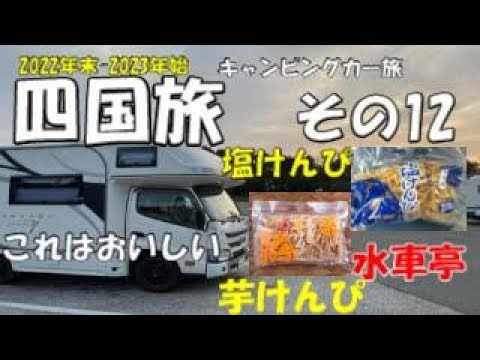 2022年末-2023年始
キャンピングカー旅
四国旅
その12
塩けんぴ
これはおいしい
水車亭
芋けんぴ